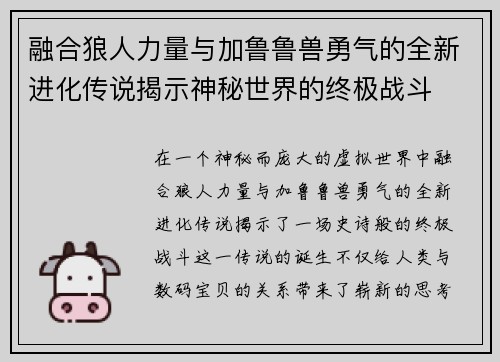 融合狼人力量与加鲁鲁兽勇气的全新进化传说揭示神秘世界的终极战斗

在一个神秘而庞大的虚拟世界中融合狼人力量与加鲁鲁兽勇气的全新进化传说揭示了一场史诗般的终极战斗这一传说的诞生不仅给人类与数码宝贝的关系带来了崭新的思考